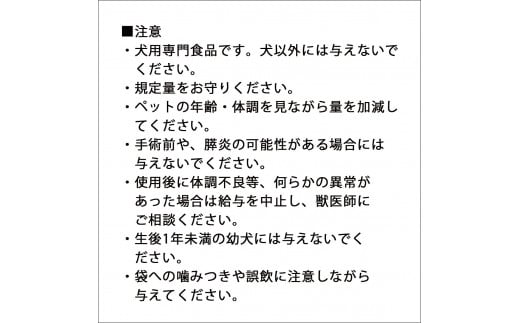 ■注意
・犬用専門食品です。犬以外には与えないでください。
・規定量をお守りください。
・ペットの年齢・体調を見ながら量を加減してください。
・手術前や、膵炎の可能性がある場合には与えないでください。
・使用後に体調不良等、何らかの異常があった場合は給与を中止し、獣医師にご相談ください。
・生後1年未満の幼犬には与えないでください。
・袋への噛みつきや誤飲に注意しながら与えてください。